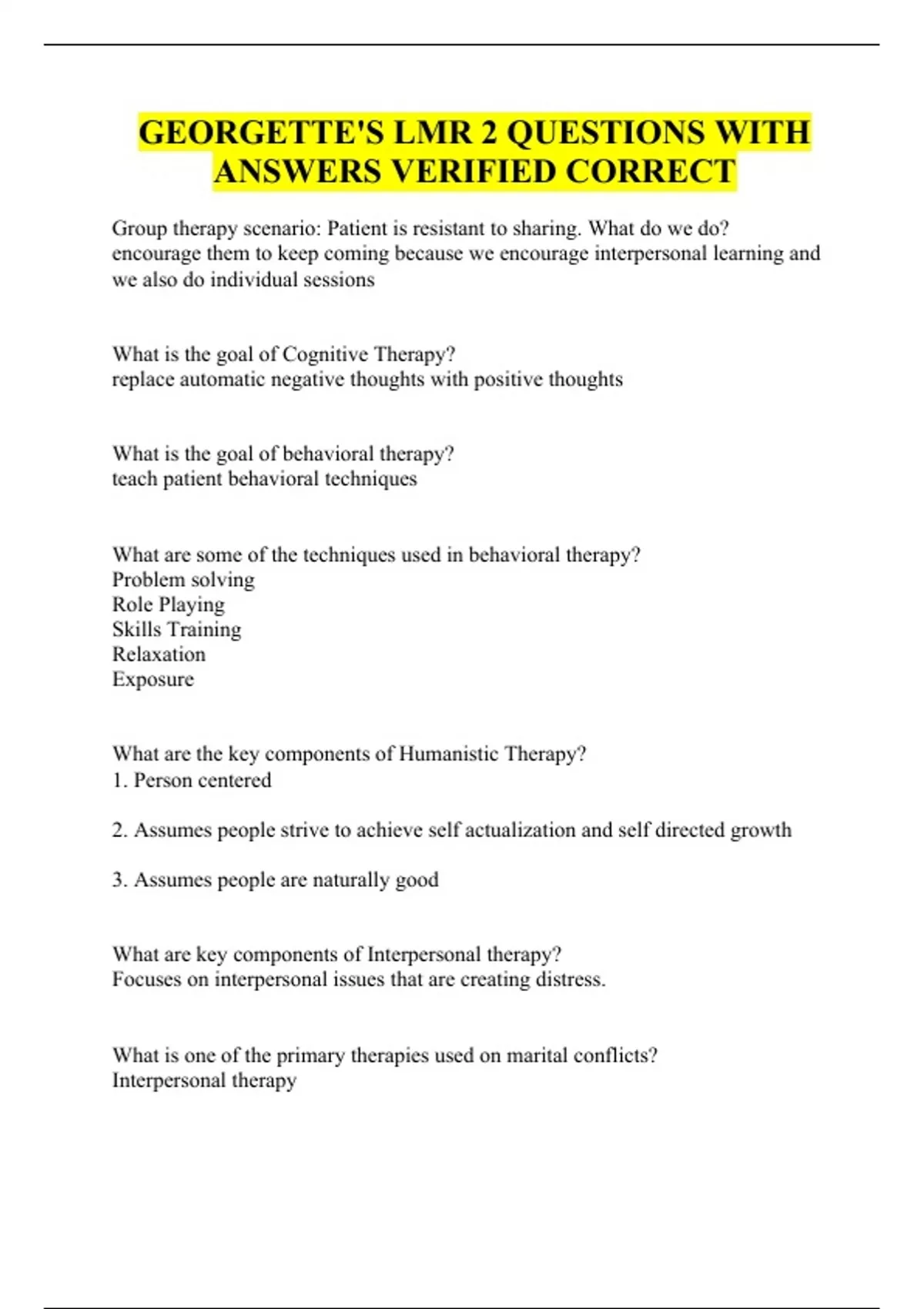 GEORGETTE'S LMR 2 QUESTIONS WITH ANSWERS VERIFIED CORRECT

Group therapy scenario: Patient is resistant to sharing. What do we do?
encourage them to keep coming because we encourage interpersonal learning and we also do individual sessions

What is the goal of Cognitive Therapy?
replace automatic negative thoughts with positive thoughts

What is the goal of behavioral therapy?
teach patient behavioral techniques

What are some of the techniques used in behavioral therapy?
Problem solving
Role Playing
Skills Training
Relaxation
Exposure

What are the key components of Humanistic Therapy?
1. Person centered

2. Assumes people strive to achieve self actualization and self directed growth

3. Assumes people are naturally good

What are key components of Interpersonal therapy?
Focuses on interpersonal issues that are creating distress.

What is one of the primary therapies used on marital conflicts?
Interpersonal therapy